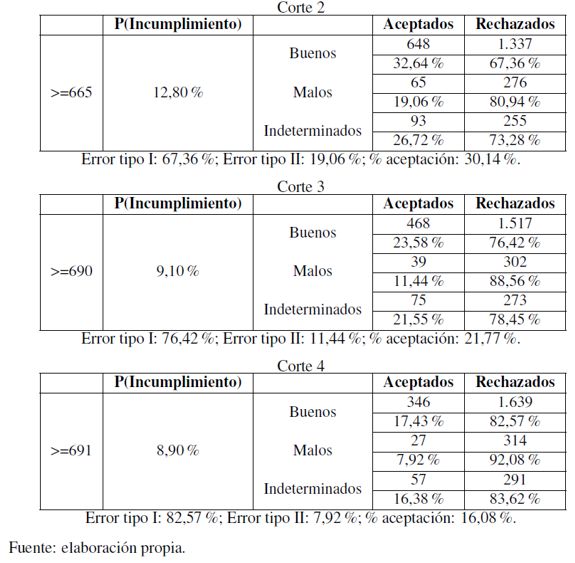 Corte 2

| | P(Incumplimiento) | | Aceptados | Rechazados |
|---|---|---|---|---|
| >=665 | 12,80 % | Buenos | 648 | 1.337 |
| | | | 32,64 % | 67,36 % |
| | | Malos | 65 | 276 |
| | | | 19,06 % | 80,94 % |
| | | Indeterminados | 93 | 255 |
| | | | 26,72 % | 73,28 % |

Error tipo I: 67,36 %; Error tipo II: 19,06 %; % aceptación: 30,14 %.

Corte 3

| | P(Incumplimiento) | | Aceptados | Rechazados |
|---|---|---|---|---|
| >=690 | 9,10 % | Buenos | 468 | 1.517 |
| | | | 23,58 % | 76,42 % |
| | | Malos | 39 | 302 |
| | | | 11,44 % | 88,56 % |
| | | Indeterminados | 75 | 273 |
| | | | 21,55 % | 78,45 % |

Error tipo I: 76,42 %; Error tipo II: 11,44 %; % aceptación: 21,77 %.

Corte 4

| | P(Incumplimiento) | | Aceptados | Rechazados |
|---|---|---|---|---|
| >=691 | 8,90 % | Buenos | 346 | 1.639 |
| | | | 17,43 % | 82,57 % |
| | | Malos | 27 | 314 |
| | | | 7,92 % | 92,08 % |
| | | Indeterminados | 57 | 291 |
| | | | 16,38 % | 83,62 % |

Error tipo I: 82,57 %; Error tipo II: 7,92 %; % aceptación: 16,08 %.

Fuente: elaboración propia.